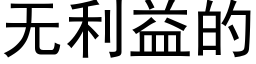 无利益的